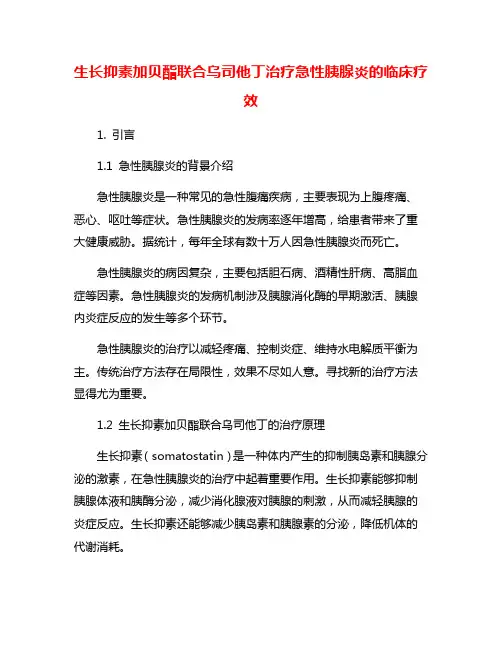 生长抑素加贝酯联合乌司他丁治疗急性胰腺炎的临床疗效

1. 引言

1.1 急性胰腺炎的背景介绍

急性胰腺炎是一种常见的急性腹痛疾病，主要表现为上腹疼痛、恶心、呕吐等症状。急性胰腺炎的发病率逐年增高，给患者带来了重大健康威胁。据统计，每年全球有数十万人因急性胰腺炎而死亡。

急性胰腺炎的病因复杂，主要包括胆石病、酒精性肝病、高脂血症等因素。急性胰腺炎的发病机制涉及胰腺消化酶的早期激活、胰腺内炎症反应的发生等多个环节。

急性胰腺炎的治疗以减轻疼痛、控制炎症、维持水电解质平衡为主。传统治疗方法存在局限性，效果不尽如人意。寻找新的治疗方法显得尤为重要。

1.2 生长抑素加贝酯联合乌司他丁的治疗原理

生长抑素（somatostatin）是一种体内产生的抑制胰岛素和胰腺分泌的激素，在急性胰腺炎的治疗中起着重要作用。生长抑素能够抑制胰腺体液和胰酶分泌，减少消化腺液对胰腺的刺激，从而减轻胰腺的炎症反应。生长抑素还能够减少胰岛素和胰腺素的分泌，降低机体的代谢消耗。